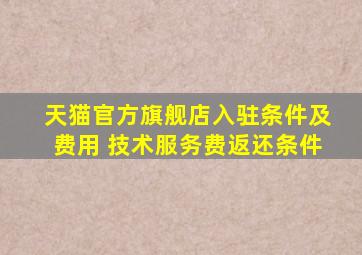 天猫官方旗舰店入驻条件及费用 技术服务费返还条件